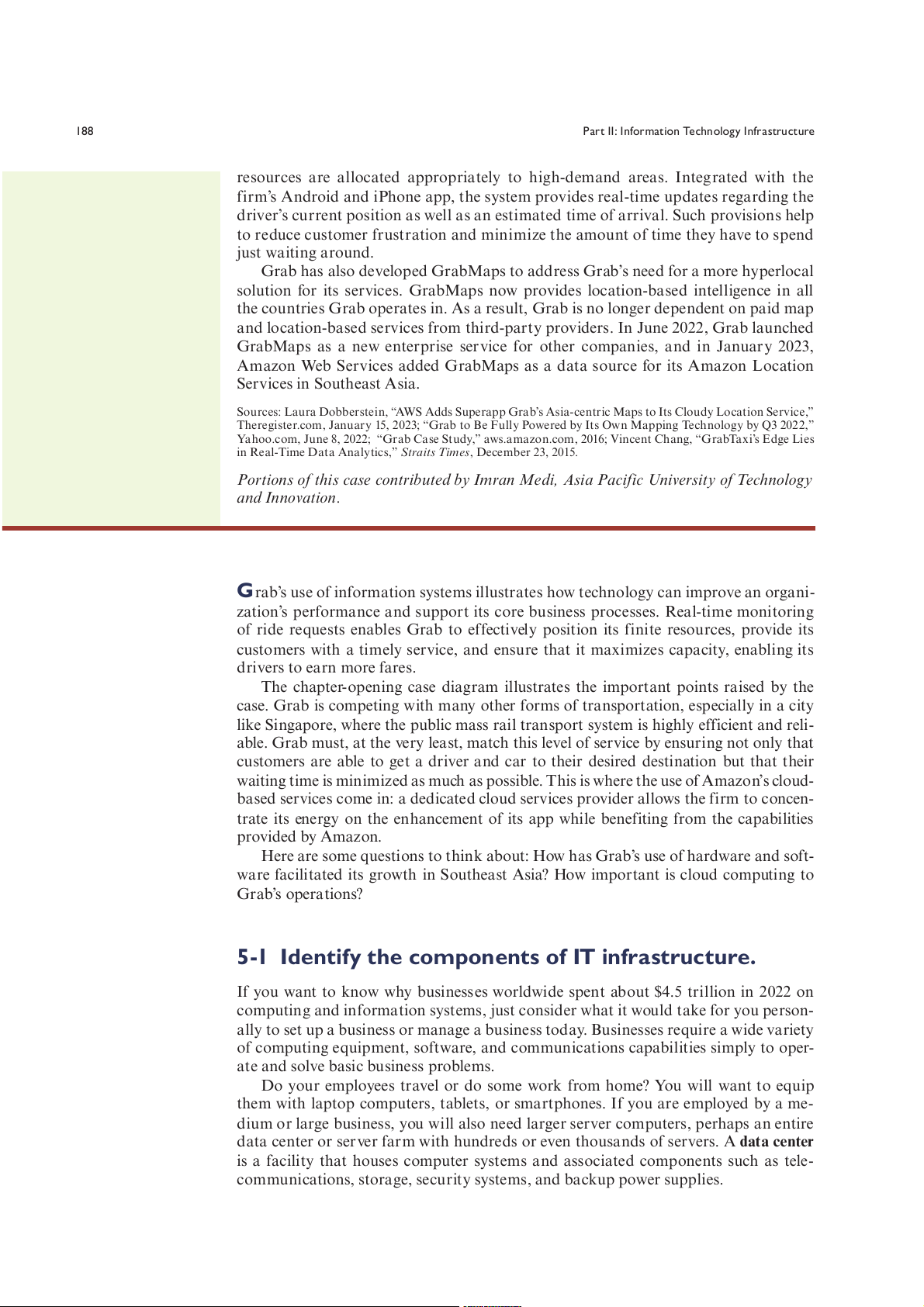 188

Part II: Information Technology Infrastructure

resources are allocated appropriately to high-demand areas. Integrated with the firm's Android and iPhone app, the system provides real-time updates regarding the driver's current position as well as an estimated time of arrival. Such provisions help to reduce customer frustration and minimize the amount of time they have to spend just waiting around.

Grab has also developed GrabMaps to address Grab's need for a more hyperlocal solution for its services. GrabMaps now provides location-based intelligence in all the countries Grab operates in. As a result, Grab is no longer dependent on paid map and location-based services from third-party providers. In June 2022, Grab launched GrabMaps as a new enterprise service for other companies, and in January 2023, Amazon Web Services added GrabMaps as a data source for its Amazon Location Services in Southeast Asia.

Sources: Laura Dobberstein, "AWS Adds Superapp Grab's Asia-centric Maps to Its Cloudy Location Service," Theregister.com, January 15, 2023; "Grab to Be Fully Powered by Its Own Mapping Technology by Q3 2022," Yahoo.com, June 8, 2022; "Grab Case Study," aws.amazon.com, 2016; Vincent Chang, "GrabTaxi's Edge Lies in Real-Time Data Analytics," Straits Times, December 23, 2015.

Portions of this case contributed by Imran Medi, Asia Pacific University of Technology and Innovation.

Grab's use of information systems illustrates how technology can improve an organization's performance and support its core business processes. Real-time monitoring of ride requests enables Grab to effectively position its finite resources, provide its customers with a timely service, and ensure that it maximizes capacity, enabling its drivers to earn more fares.

The chapter-opening case diagram illustrates the important points raised by the case. Grab is competing with many other forms of transportation, especially in a city like Singapore, where the public mass rail transport system is highly efficient and reliable. Grab must, at the very least, match this level of service by ensuring not only that customers are able to get a driver and car to their desired destination but that their waiting time is minimized as much as possible. This is where the use of Amazon's cloud-based services come in: a dedicated cloud services provider allows the firm to concentrate its energy on the enhancement of its app while benefiting from the capabilities provided by Amazon.

Here are some questions to think about: How has Grab's use of hardware and software facilitated its growth in Southeast Asia? How important is cloud computing to Grab's operations?

5-1 Identify the components of IT infrastructure.

If you want to know why businesses worldwide spent about $4.5 trillion in 2022 on computing and information systems, just consider what it would take for you personally to set up a business or manage a business today. Businesses require a wide variety of computing equipment, software, and communications capabilities simply to operate and solve basic business problems.

Do your employees travel or do some work from home? You will want to equip them with laptop computers, tablets, or smartphones. If you are employed by a medium or large business, you will also need larger server computers, perhaps an entire data center or server farm with hundreds or even thousands of servers. A data center is a facility that houses computer systems and associated components such as telecommunications, storage, security systems, and backup power supplies.